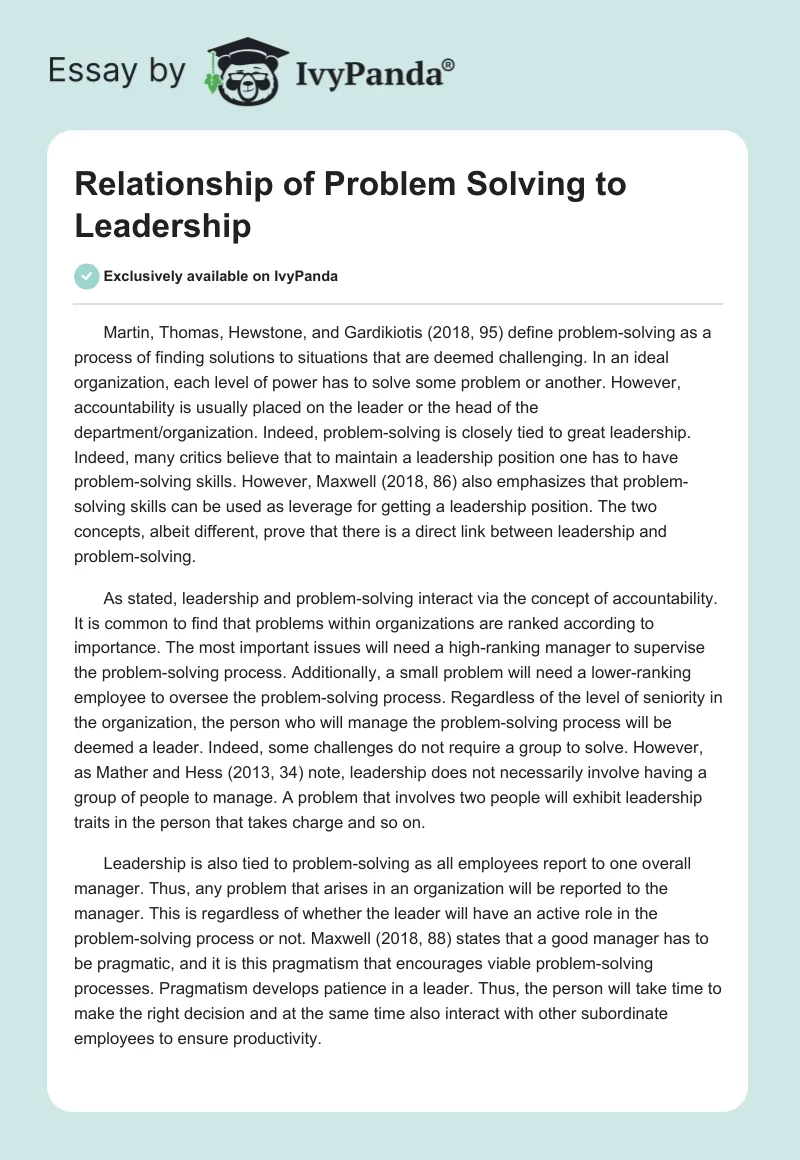 Essay by IvyPanda®

Relationship of Problem Solving to Leadership

Exclusively available on IvyPanda

Martin, Thomas, Hewstone, and Gardikiotis (2018, 95) define problem-solving as a process of finding solutions to situations that are deemed challenging. In an ideal organization, each level of power has to solve some problem or another. However, accountability is usually placed on the leader or the head of the department/organization. Indeed, problem-solving is closely tied to great leadership. Indeed, many critics believe that to maintain a leadership position one has to have problem-solving skills. However, Maxwell (2018, 86) also emphasizes that problem-solving skills can be used as leverage for getting a leadership position. The two concepts, albeit different, prove that there is a direct link between leadership and problem-solving.

As stated, leadership and problem-solving interact via the concept of accountability. It is common to find that problems within organizations are ranked according to importance. The most important issues will need a high-ranking manager to supervise the problem-solving process. Additionally, a small problem will need a lower-ranking employee to oversee the problem-solving process. Regardless of the level of seniority in the organization, the person who will manage the problem-solving process will be deemed a leader. Indeed, some challenges do not require a group to solve. However, as Mather and Hess (2013, 34) note, leadership does not necessarily involve having a group of people to manage. A problem that involves two people will exhibit leadership traits in the person that takes charge and so on.

Leadership is also tied to problem-solving as all employees report to one overall manager. Thus, any problem that arises in an organization will be reported to the manager. This is regardless of whether the leader will have an active role in the problem-solving process or not. Maxwell (2018, 88) states that a good manager has to be pragmatic, and it is this pragmatism that encourages viable problem-solving processes. Pragmatism develops patience in a leader. Thus, the person will take time to make the right decision and at the same time also interact with other subordinate employees to ensure productivity.